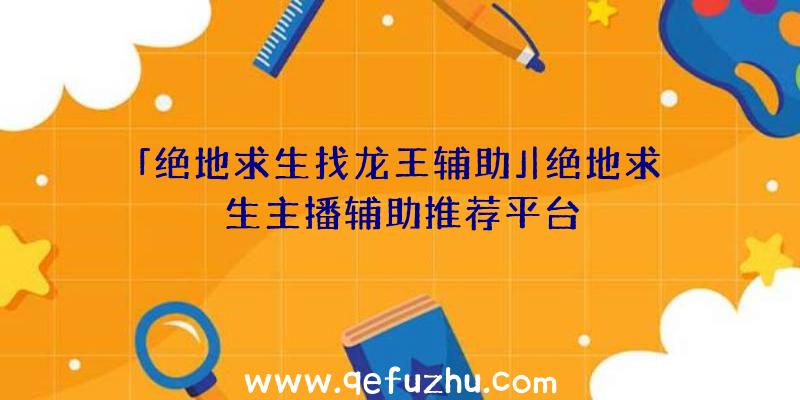 「绝地求生找龙王辅助」|绝地求生主播辅助推荐平台

www.qefuzhu.com